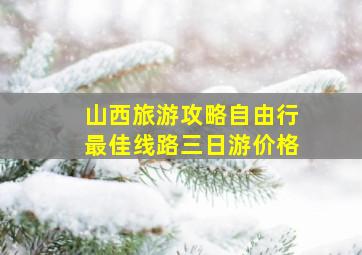 山西旅游攻略自由行
最佳线路三日游价格